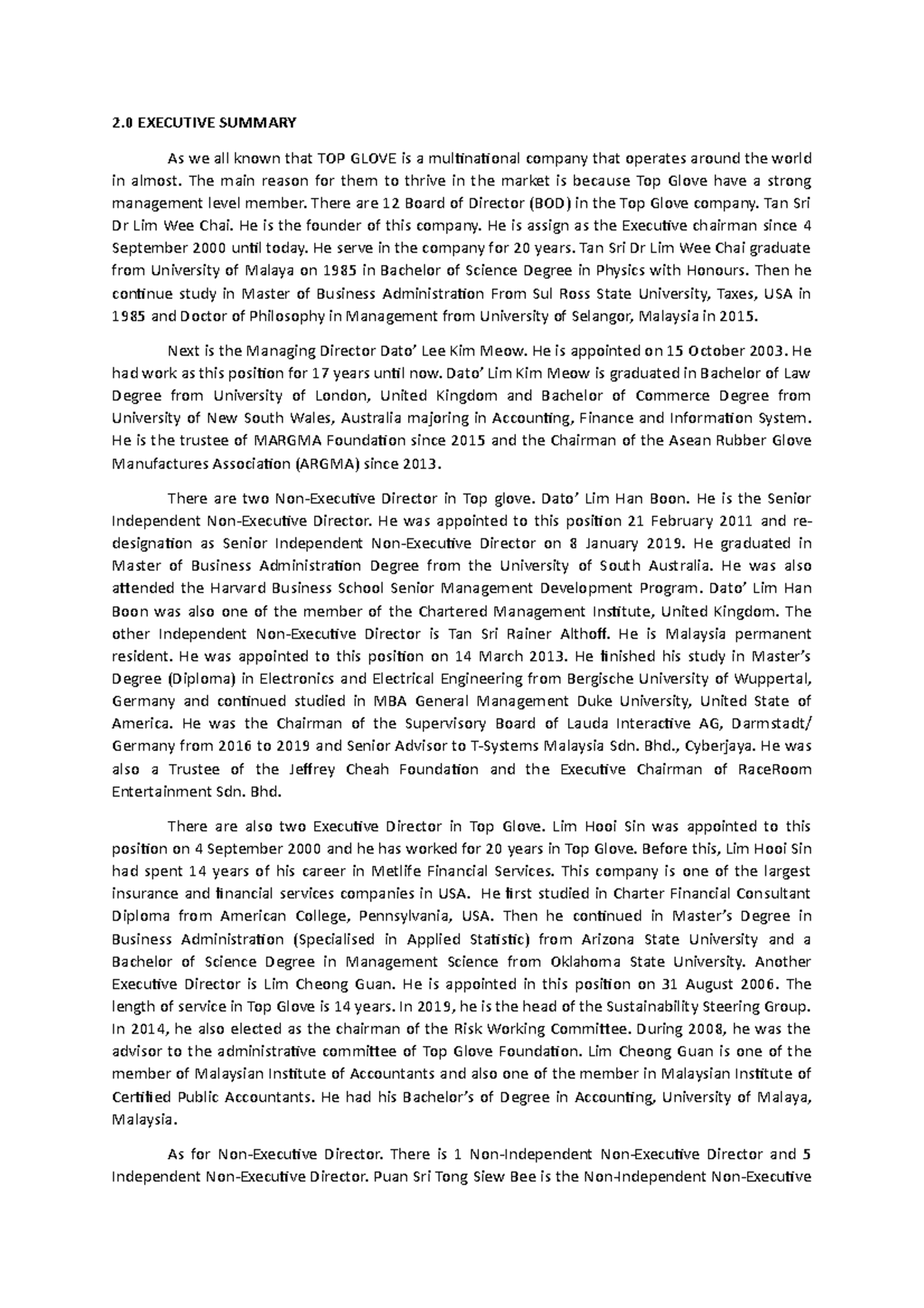 2.0 EXECUTIVE SUMMARY

As we all known that TOP GLOVE is a multinational company that operates around the world in almost. The main reason for them to thrive in the market is because Top Glove have a strong management level member. There are 12 Board of Director (BOD) in the Top Glove company. Tan Sri Dr Lim Wee Chai. He is the founder of this company. He is assign as the Executive chairman since 4 September 2000 until today. He serve in the company for 20 years. Tan Sri Dr Lim Wee Chai graduate from University of Malaya on 1985 in Bachelor of Science Degree in Physics with Honours. Then he continue study in Master of Business Administration From Sul Ross State University, Taxes, USA in 1985 and Doctor of Philosophy in Management from University of Selangor, Malaysia in 2015.

Next is the Managing Director Dato' Lee Kim Meow. He is appointed on 15 October 2003. He had work as this position for 17 years until now. Dato' Lim Kim Meow is graduated in Bachelor of Law Degree from University of London, United Kingdom and Bachelor of Commerce Degree from University of New South Wales, Australia majoring in Accounting, Finance and Information System. He is the trustee of MARGMA Foundation since 2015 and the Chairman of the Asean Rubber Glove Manufactures Association (ARGMA) since 2013.

There are two Non-Executive Director in Top glove. Dato' Lim Han Boon. He is the Senior Independent Non-Executive Director. He was appointed to this position 21 February 2011 and re-designation as Senior Independent Non-Executive Director on 8 January 2019. He graduated in Master of Business Administration Degree from the University of South Australia. He was also attended the Harvard Business School Senior Management Development Program. Dato' Lim Han Boon was also one of the member of the Chartered Management Institute, United Kingdom. The other Independent Non-Executive Director is Tan Sri Rainer Althoff. He is Malaysia permanent resident. He was appointed to this position on 14 March 2013. He finished his study in Master's Degree (Diploma) in Electronics and Electrical Engineering from Bergische University of Wuppertal, Germany and continued studied in MBA General Management Duke University, United State of America. He was the Chairman of the Supervisory Board of Lauda Interactive AG, Darmstadt/ Germany from 2016 to 2019 and Senior Advisor to T-Systems Malaysia Sdn. Bhd., Cyberjaya. He was also a Trustee of the Jeffrey Cheah Foundation and the Executive Chairman of RaceRoom Entertainment Sdn. Bhd.

There are also two Executive Director in Top Glove. Lim Hooi Sin was appointed to this position on 4 September 2000 and he has worked for 20 years in Top Glove. Before this, Lim Hooi Sin had spent 14 years of his career in Metlife Financial Services. This company is one of the largest insurance and financial services companies in USA. He first studied in Charter Financial Consultant Diploma from American College, Pennsylvania, USA. Then he continued in Master's Degree in Business Administration (Specialised in Applied Statistic) from Arizona State University and a Bachelor of Science Degree in Management Science from Oklahoma State University. Another Executive Director is Lim Cheong Guan. He is appointed in this position on 31 August 2006. The length of service in Top Glove is 14 years. In 2019, he is the head of the Sustainability Steering Group. In 2014, he also elected as the chairman of the Risk Working Committee. During 2008, he was the advisor to the administrative committee of Top Glove Foundation. Lim Cheong Guan is one of the member of Malaysian Institute of Accountants and also one of the member in Malaysian Institute of Certified Public Accountants. He had his Bachelor's of Degree in Accounting, University of Malaya, Malaysia.

As for Non-Executive Director. There is 1 Non-Independent Non-Executive Director and 5 Independent Non-Executive Director. Puan Sri Tong Siew Bee is the Non-Independent Non-Executive